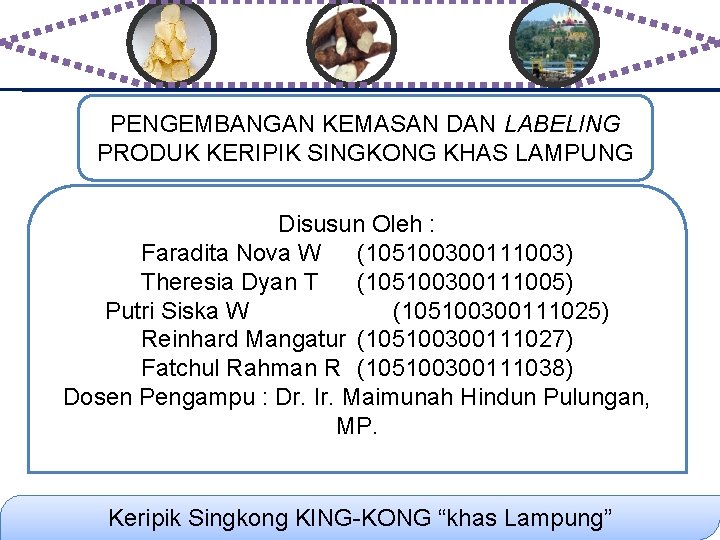 PENGEMBANGAN KEMASAN DAN LABELING PRODUK KERIPIK SINGKONG KHAS LAMPUNG

Disusun Oleh :
Faradita Nova W (105100300111003)
Theresia Dyan T (105100300111005)
Putri Siska W (105100300111025)
Reinhard Mangatur (105100300111027)
Fatchul Rahman R (105100300111038)
Dosen Pengampu : Dr. Ir. Maimunah Hindun Pulungan, MP.

Keripik Singkong KING-KONG “khas Lampung”